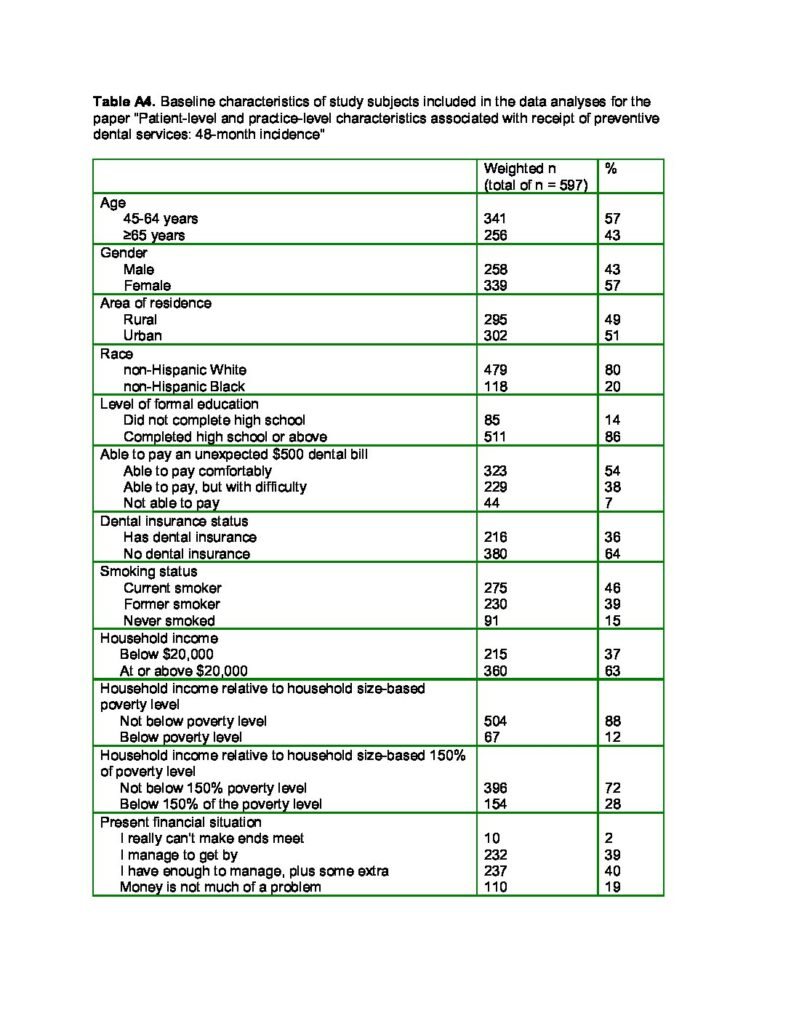 **Table A4.** Baseline characteristics of study subjects included in the data analyses for the paper "Patient-level and practice-level characteristics associated with receipt of preventive dental services: 48-month incidence"

| | Weighted n (total of n = 597) | % |
|---|---|---|
| Age | | |
| 45-64 years | 341 | 57 |
| ≥65 years | 256 | 43 |
| Gender | | |
| Male | 258 | 43 |
| Female | 339 | 57 |
| Area of residence | | |
| Rural | 295 | 49 |
| Urban | 302 | 51 |
| Race | | |
| non-Hispanic White | 479 | 80 |
| non-Hispanic Black | 118 | 20 |
| Level of formal education | | |
| Did not complete high school | 85 | 14 |
| Completed high school or above | 511 | 86 |
| Able to pay an unexpected $500 dental bill | | |
| Able to pay comfortably | 323 | 54 |
| Able to pay, but with difficulty | 229 | 38 |
| Not able to pay | 44 | 7 |
| Dental insurance status | | |
| Has dental insurance | 216 | 36 |
| No dental insurance | 380 | 64 |
| Smoking status | | |
| Current smoker | 275 | 46 |
| Former smoker | 230 | 39 |
| Never smoked | 91 | 15 |
| Household income | | |
| Below $20,000 | 215 | 37 |
| At or above $20,000 | 360 | 63 |
| Household income relative to household size-based poverty level | | |
| Not below poverty level | 504 | 88 |
| Below poverty level | 67 | 12 |
| Household income relative to household size-based 150% of poverty level | | |
| Not below 150% poverty level | 396 | 72 |
| Below 150% of the poverty level | 154 | 28 |
| Present financial situation | | |
| I really can't make ends meet | 10 | 2 |
| I manage to get by | 232 | 39 |
| I have enough to manage, plus some extra | 237 | 40 |
| Money is not much of a problem | 110 | 19 |